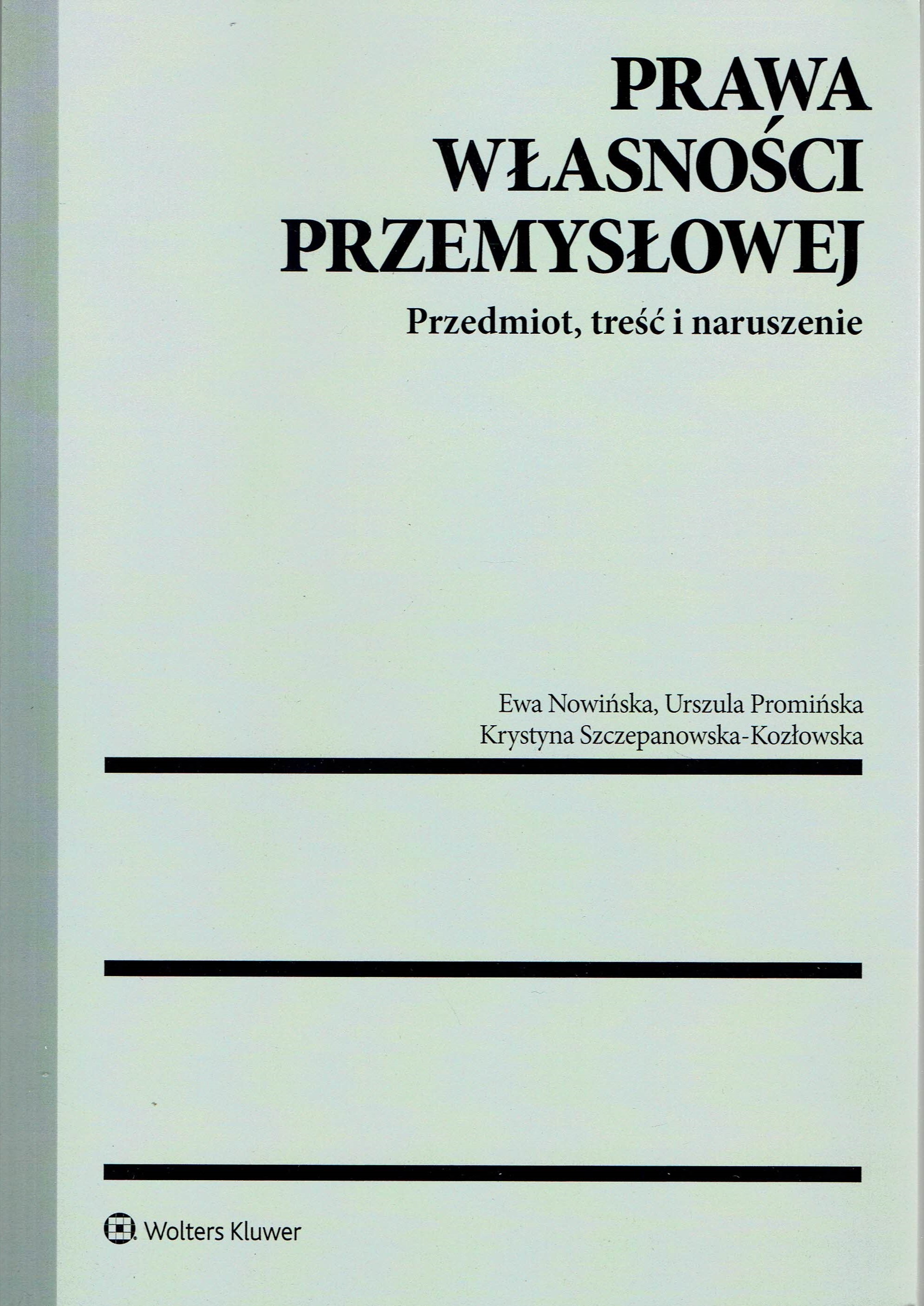 PRAWA
WŁASNOŚCI
PRZEMYSŁOWEJ

Przedmiot, treść i naruszenie

Ewa Nowińska, Urszula Promińska
Krystyna Szczepanowska-Kozłowska

Wolters Kluwer